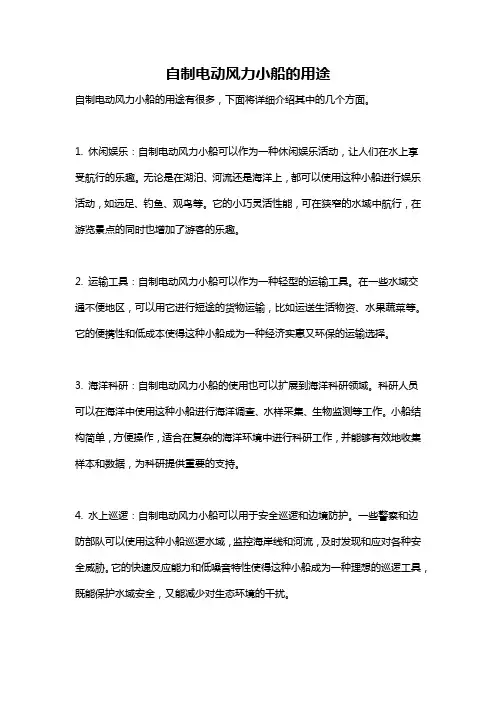 自制电动风力小船的用途

自制电动风力小船的用途有很多，下面将详细介绍其中的几个方面。

1. 休闲娱乐：自制电动风力小船可以作为一种休闲娱乐活动，让人们在水上享受航行的乐趣。无论是在湖泊、河流还是海洋上，都可以使用这种小船进行娱乐活动，如远足、钓鱼、观鸟等。它的小巧灵活性能，可在狭窄的水域中航行，在游览景点的同时也增加了游客的乐趣。

2. 运输工具：自制电动风力小船可以作为一种轻型的运输工具。在一些水域交通不便地区，可以用它进行短途的货物运输，比如运送生活物资、水果蔬菜等。它的便携性和低成本使得这种小船成为一种经济实惠又环保的运输选择。

3. 海洋科研：自制电动风力小船的使用也可以扩展到海洋科研领域。科研人员可以在海洋中使用这种小船进行海洋调查、水样采集、生物监测等工作。小船结构简单，方便操作，适合在复杂的海洋环境中进行科研工作，并能够有效地收集样本和数据，为科研提供重要的支持。

4. 水上巡逻：自制电动风力小船可以用于安全巡逻和边境防护。一些警察和边防部队可以使用这种小船巡逻水域，监控海岸线和河流，及时发现和应对各种安全威胁。它的快速反应能力和低噪音特性使得这种小船成为一种理想的巡逻工具，既能保护水域安全，又能减少对生态环境的干扰。